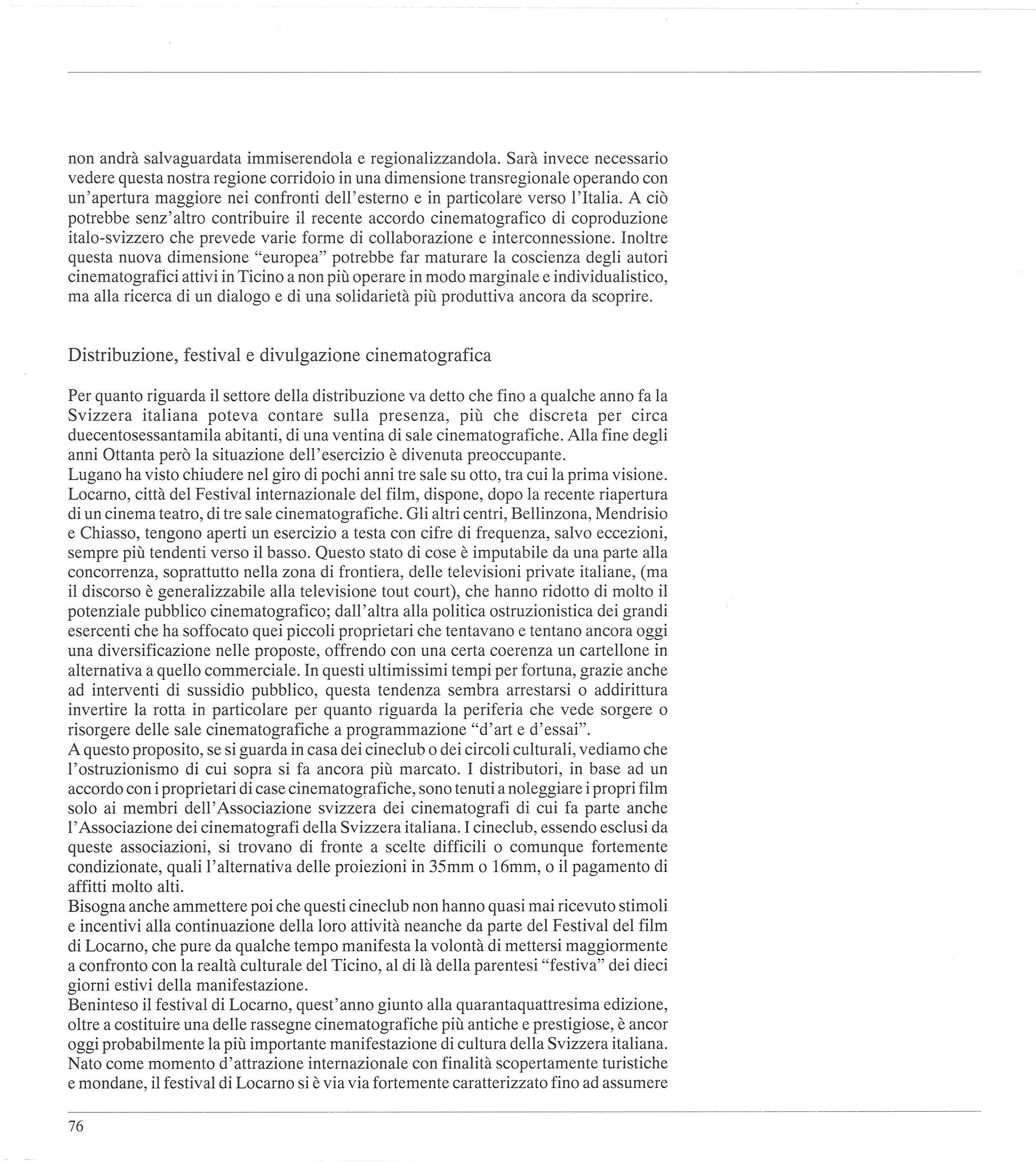 non andrà salvaguardata immiserendola e regionalizzandola. Sarà invece necessario vedere questa nostra regione corridoio in una dimensione transregionale operando con un'apertura maggiore nei confronti dell'esterno e in particolare verso l'Italia. A ciò potrebbe senz'altro contribuire il recente accordo cinematografico di coproduzione italo-svizzero che prevede varie forme di collaborazione e interconnessione. Inoltre questa nuova dimensione "europea" potrebbe far maturare la coscienza degli autori cinematografici attivi in Ticino a non più operare in modo marginale e individualistico, ma alla ricerca di un dialogo e di una solidarietà più produttiva ancora da scoprire.

Distribuzione, festival e divulgazione cinematografica

Per quanto riguarda il settore della distribuzione va detto che fino a qualche anno fa la Svizzera italiana poteva contare sulla presenza, più che discreta per circa duecentosessantamila abitanti, di una ventina di sale cinematografiche. Alla fine degli anni Ottanta però la situazione dell'esercizio è divenuta preoccupante.
Lugano ha visto chiudere nel giro di pochi anni tre sale su otto, tra cui la prima visione. Locarno, città del Festival internazionale del film, dispone, dopo la recente riapertura di un cinema teatro, di tre sale cinematografiche. Gli altri centri, Bellinzona, Mendrisio e Chiasso, tengono aperti un esercizio a testa con cifre di frequenza, salvo eccezioni, sempre più tendenti verso il basso. Questo stato di cose è imputabile da una parte alla concorrenza, soprattutto nella zona di frontiera, delle televisioni private italiane, (ma il discorso è generalizzabile alla televisione tout court), che hanno ridotto di molto il potenziale pubblico cinematografico; dall'altra alla politica ostruzionistica dei grandi esercenti che ha soffocato quei piccoli proprietari che tentavano e tentano ancora oggi una diversificazione nelle proposte, offrendo con una certa coerenza un cartellone in alternativa a quello commerciale. In questi ultimissimi tempi per fortuna, grazie anche ad interventi di sussidio pubblico, questa tendenza sembra arrestarsi o addirittura invertire la rotta in particolare per quanto riguarda la periferia che vede sorgere o risorgere delle sale cinematografiche a programmazione "d'art e d'essai".
A questo proposito, se si guarda in casa dei cineclub o dei circoli culturali, vediamo che l'ostruzionismo di cui sopra si fa ancora più marcato. I distributori, in base ad un accordo con i proprietari di case cinematografiche, sono tenuti a noleggiare i propri film solo ai membri dell'Associazione svizzera dei cinematografi di cui fa parte anche l'Associazione dei cinematografi della Svizzera italiana. I cineclub, essendo esclusi da queste associazioni, si trovano di fronte a scelte difficili o comunque fortemente condizionate, quali l'alternativa delle proiezioni in 35mm o 16mm, o il pagamento di affitti molto alti.
Bisogna anche ammettere poi che questi cineclub non hanno quasi mai ricevuto stimoli e incentivi alla continuazione della loro attività neanche da parte del Festival del film di Locarno, che pure da qualche tempo manifesta la volontà di mettersi maggiormente a confronto con la realtà culturale del Ticino, al di là della parentesi "festiva" dei dieci giorni estivi della manifestazione.
Beninteso il festival di Locarno, quest'anno giunto alla quarantaquattresima edizione, oltre a costituire una delle rassegne cinematografiche più antiche e prestigiose, è ancor oggi probabilmente la più importante manifestazione di cultura della Svizzera italiana. Nato come momento d'attrazione internazionale con finalità scopertamente turistiche e mondane, il festival di Locarno si è via via fortemente caratterizzato fino ad assumere

76